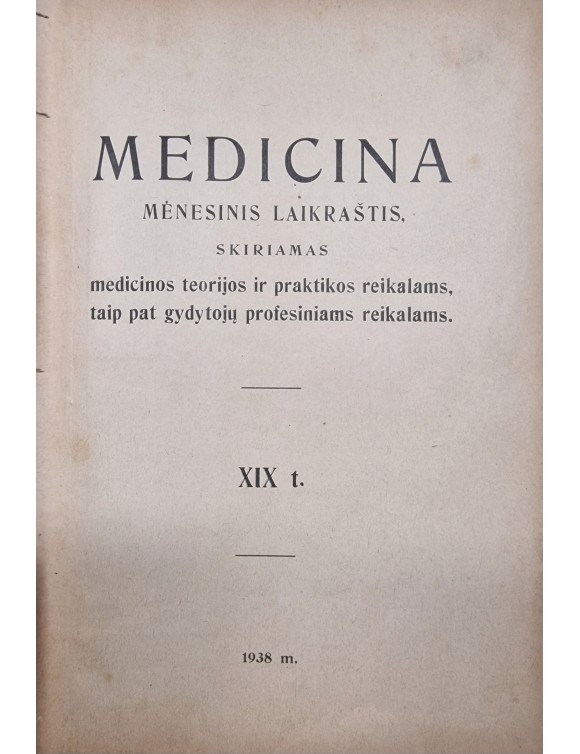 MEDICINA

MĖNESINIS LAIKRAŠTIS,

SKIRIAMAS

medicinos teorijos ir praktikos reikalams, taip pat gydytojų profesiniams reikalams.

XIX t.

1938 m.